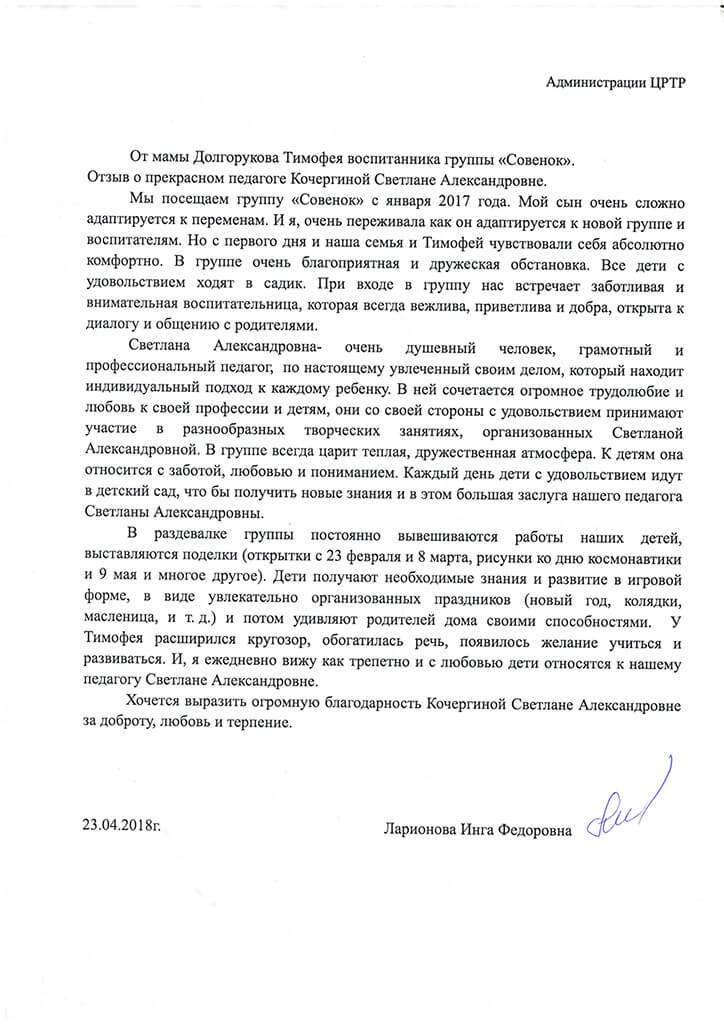 Администрации ЦРТР

От мамы Долгорукова Тимофея воспитанника группы «Совенок».
Отзыв о прекрасном педагоге Кочергиной Светлане Александровне.

Мы посещаем группу «Совенок» с января 2017 года. Мой сын очень сложно адаптируется к переменам. И я, очень переживала как он адаптируется к новой группе и воспитателям. Но с первого дня и наша семья и Тимофей чувствовали себя абсолютно комфортно. В группе очень благоприятная и дружеская обстановка. Все дети с удовольствием ходят в садик. При входе в группу нас встречает заботливая и внимательная воспитательница, которая всегда вежлива, приветлива и добра, открыта к диалогу и общению с родителями.

Светлана Александровна- очень душевный человек, грамотный и профессиональный педагог, по настоящему увлеченный своим делом, который находит индивидуальный подход к каждому ребенку. В ней сочетается огромное трудолюбие и любовь к своей профессии и детям, они со своей стороны с удовольствием принимают участие в разнообразных творческих занятиях, организованных Светланой Александровной. В группе всегда царит теплая, дружественная атмосфера. К детям она относится с заботой, любовью и пониманием. Каждый день дети с удовольствием идут в детский сад, что бы получить новые знания и в этом большая заслуга нашего педагога Светланы Александровны.

В раздевалке группы постоянно вывешиваются работы наших детей, выставляются поделки (открытки с 23 февраля и 8 марта, рисунки ко дню космонавтики и 9 мая и многое другое). Дети получают необходимые знания и развитие в игровой форме, в виде увлекательно организованных праздников (новый год, колядки, масленица, и т. д.) и потом удивляют родителей дома своими способностями. У Тимофея расширился кругозор, обогатилась речь, появилось желание учиться и развиваться. И, я ежедневно вижу как трепетно и с любовью дети относятся к нашему педагогу Светлане Александровне.

Хочется выразить огромную благодарность Кочергиной Светлане Александровне за доброту, любовь и терпение.

23.04.2018г.

Ларионова Инга Федоровна